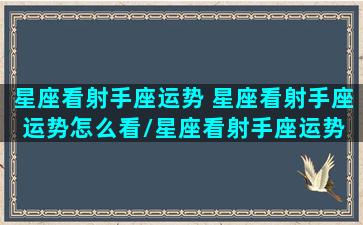 星座看射手座运势 星座看射手座运势怎么看/星座看射手座运势